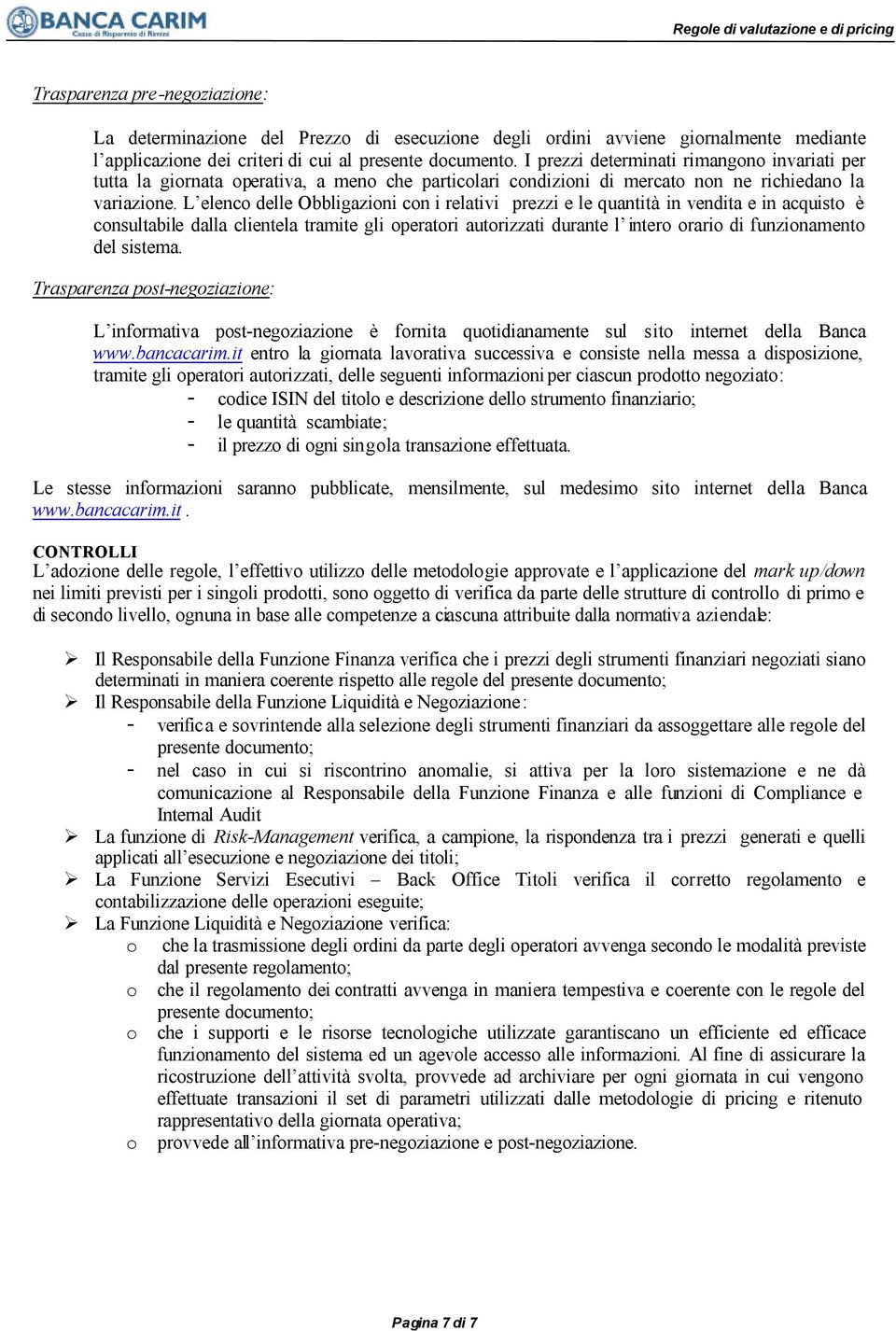 BANCA CARIM
Cassa di Risparmio di Rimini

Regole di valutazione e di pricing

Trasparenza pre-negoziazione:

La determinazione del Prezzo di esecuzione degli ordini avviene giornalmente mediante l'applicazione dei criteri di cui al presente documento. I prezzi determinati rimangono invariati per tutta la giornata operativa, a meno che particolari condizioni di mercato non ne richiedano la variazione. L'elenco delle Obbligazioni con i relativi prezzi e le quantità in vendita e in acquisto è consultabile dalla clientela tramite gli operatori autorizzati durante l'intero orario di funzionamento del sistema.

Trasparenza post-negoziazione:

L'informativa post-negoziazione è fornita quotidianamente sul sito internet della Banca www.bancacarim.it entro la giornata lavorativa successiva e consiste nella messa a disposizione, tramite gli operatori autorizzati, delle seguenti informazioni per ciascun prodotto negoziato:
- codice ISIN del titolo e descrizione dello strumento finanziario;
- le quantità scambiate;
- il prezzo di ogni singola transazione effettuata.

Le stesse informazioni saranno pubblicate, mensilmente, sul medesimo sito internet della Banca www.bancacarim.it .

CONTROLLI
L'adozione delle regole, l'effettivo utilizzo delle metodologie approvate e l'applicazione del mark up/down nei limiti previsti per i singoli prodotti, sono oggetto di verifica da parte delle strutture di controllo di primo e di secondo livello, ognuna in base alle competenze a ciascuna attribuite dalla normativa aziendale:

➢ Il Responsabile della Funzione Finanza verifica che i prezzi degli strumenti finanziari negoziati siano determinati in maniera coerente rispetto alle regole del presente documento;
➢ Il Responsabile della Funzione Liquidità e Negoziazione:
- verifica e sovrintende alla selezione degli strumenti finanziari da assoggettare alle regole del presente documento;
- nel caso in cui si riscontrino anomalie, si attiva per la loro sistemazione e ne dà comunicazione al Responsabile della Funzione Finanza e alle funzioni di Compliance e Internal Audit
➢ La funzione di Risk-Management verifica, a campione, la rispondenza tra i prezzi generati e quelli applicati all'esecuzione e negoziazione dei titoli;
➢ La Funzione Servizi Esecutivi – Back Office Titoli verifica il corretto regolamento e contabilizzazione delle operazioni eseguite;
➢ La Funzione Liquidità e Negoziazione verifica:
o che la trasmissione degli ordini da parte degli operatori avvenga secondo le modalità previste dal presente regolamento;
o che il regolamento dei contratti avvenga in maniera tempestiva e coerente con le regole del presente documento;
o che i supporti e le risorse tecnologiche utilizzate garantiscano un efficiente ed efficace funzionamento del sistema ed un agevole accesso alle informazioni. Al fine di assicurare la ricostruzione dell'attività svolta, provvede ad archiviare per ogni giornata in cui vengono effettuate transazioni il set di parametri utilizzati dalle metodologie di pricing e ritenuto rappresentativo della giornata operativa;
o provvede all'informativa pre-negoziazione e post-negoziazione.

Pagina 7 di 7